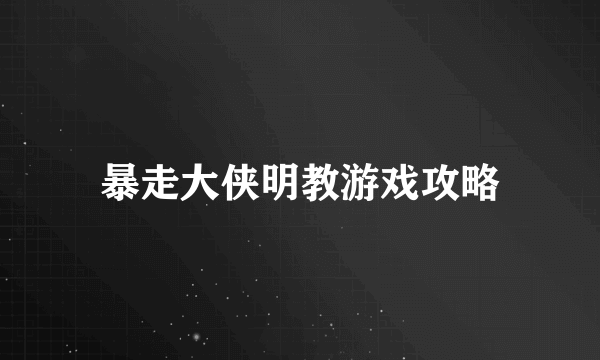 暴走大侠明教游戏攻略